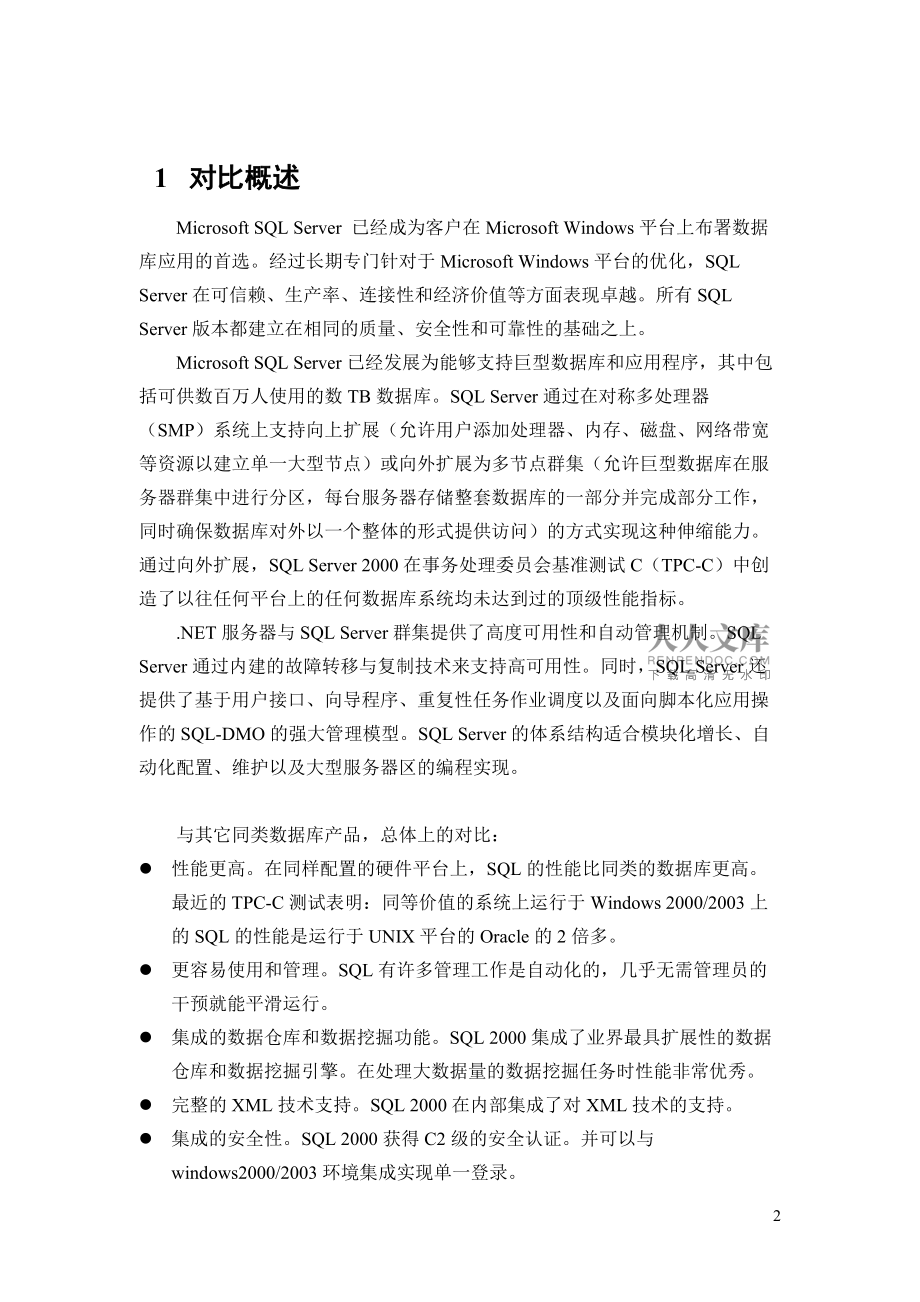 1 对比概述

Microsoft SQL Server 已经成为客户在 Microsoft Windows 平台上布署数据库应用的首选。经过长期专门针对于 Microsoft Windows 平台的优化，SQL Server 在可信赖、生产率、连接性和经济价值等方面表现卓越。所有 SQL Server 版本都建立在相同的质量、安全性和可靠性的基础之上。

Microsoft SQL Server 已经发展为能够支持巨型数据库和应用程序，其中包括可供数百万人使用的数 TB 数据库。SQL Server 通过在对称多处理器（SMP）系统上支持向上扩展（允许用户添加处理器、内存、磁盘、网络带宽等资源以建立单一大型节点）或向外扩展为多节点群集（允许巨型数据库在服务器群集中进行分区，每台服务器存储整套数据库的一部分并完成部分工作，同时确保数据库对外以一个整体的形式提供访问）的方式实现这种伸缩能力。通过向外扩展，SQL Server 2000 在事务处理委员会基准测试 C（TPC-C）中创造了以往任何平台上的任何数据库系统均未达到过的顶级性能指标。

.NET 服务器与 SQL Server 群集提供了高度可用性和自动管理机制。SQL Server 通过内建的故障转移与复制技术来支持高可用性。同时，SQL Server 还提供了基于用户接口、向导程序、重复性任务作业调度以及面向脚本化应用操作的 SQL-DMO 的强大管理模型。SQL Server 的体系结构适合模块化增长、自动化配置、维护以及大型服务器区的编程实现。

人人文库 RENRENDOC.COM 下载高清无水印

与其它同类数据库产品，总体上的对比：

● 性能更高。在同样配置的硬件平台上，SQL 的性能比同类的数据库更高。最近的 TPC-C 测试表明：同等价值的系统上运行于 Windows 2000/2003 上的 SQL 的性能是运行于 UNIX 平台的 Oracle 的 2 倍多。
● 更容易使用和管理。SQL 有许多管理工作是自动化的，几乎无需管理员的干预就能平滑运行。
● 集成的数据仓库和数据挖掘功能。SQL 2000 集成了业界最具扩展性的数据仓库和数据挖掘引擎。在处理大数据量的数据挖掘任务时性能非常优秀。
● 完整的 XML 技术支持。SQL 2000 在内部集成了对 XML 技术的支持。
● 集成的安全性。SQL 2000 获得 C2 级的安全认证。并可以与 windows2000/2003 环境集成实现单一登录。

2